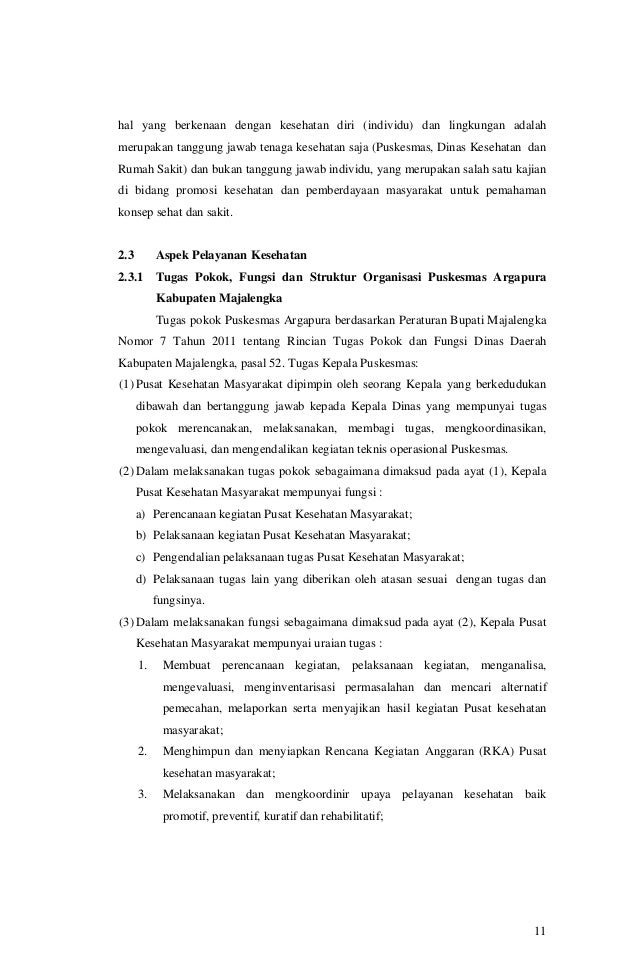 hal yang berkenaan dengan kesehatan diri (individu) dan lingkungan adalah merupakan tanggung jawab tenaga kesehatan saja (Puskesmas, Dinas Kesehatan dan Rumah Sakit) dan bukan tanggung jawab individu, yang merupakan salah satu kajian di bidang promosi kesehatan dan pemberdayaan masyarakat untuk pemahaman konsep sehat dan sakit.

2.3 Aspek Pelayanan Kesehatan

2.3.1 Tugas Pokok, Fungsi dan Struktur Organisasi Puskesmas Argapura Kabupaten Majalengka

Tugas pokok Puskesmas Argapura berdasarkan Peraturan Bupati Majalengka Nomor 7 Tahun 2011 tentang Rincian Tugas Pokok dan Fungsi Dinas Daerah Kabupaten Majalengka, pasal 52. Tugas Kepala Puskesmas:

(1) Pusat Kesehatan Masyarakat dipimpin oleh seorang Kepala yang berkedudukan dibawah dan bertanggung jawab kepada Kepala Dinas yang mempunyai tugas pokok merencanakan, melaksanakan, membagi tugas, mengkoordinasikan, mengevaluasi, dan mengendalikan kegiatan teknis operasional Puskesmas.

(2) Dalam melaksanakan tugas pokok sebagaimana dimaksud pada ayat (1), Kepala Pusat Kesehatan Masyarakat mempunyai fungsi :

a) Perencanaan kegiatan Pusat Kesehatan Masyarakat;

b) Pelaksanaan kegiatan Pusat Kesehatan Masyarakat;

c) Pengendalian pelaksanaan tugas Pusat Kesehatan Masyarakat;

d) Pelaksanaan tugas lain yang diberikan oleh atasan sesuai dengan tugas dan fungsinya.

(3) Dalam melaksanakan fungsi sebagaimana dimaksud pada ayat (2), Kepala Pusat Kesehatan Masyarakat mempunyai uraian tugas :

1. Membuat perencanaan kegiatan, pelaksanaan kegiatan, menganalisa, mengevaluasi, menginventarisasi permasalahan dan mencari alternatif pemecahan, melaporkan serta menyajikan hasil kegiatan Pusat kesehatan masyarakat;

2. Menghimpun dan menyiapkan Rencana Kegiatan Anggaran (RKA) Pusat kesehatan masyarakat;

3. Melaksanakan dan mengkoordinir upaya pelayanan kesehatan baik promotif, preventif, kuratif dan rehabilitatif;

11